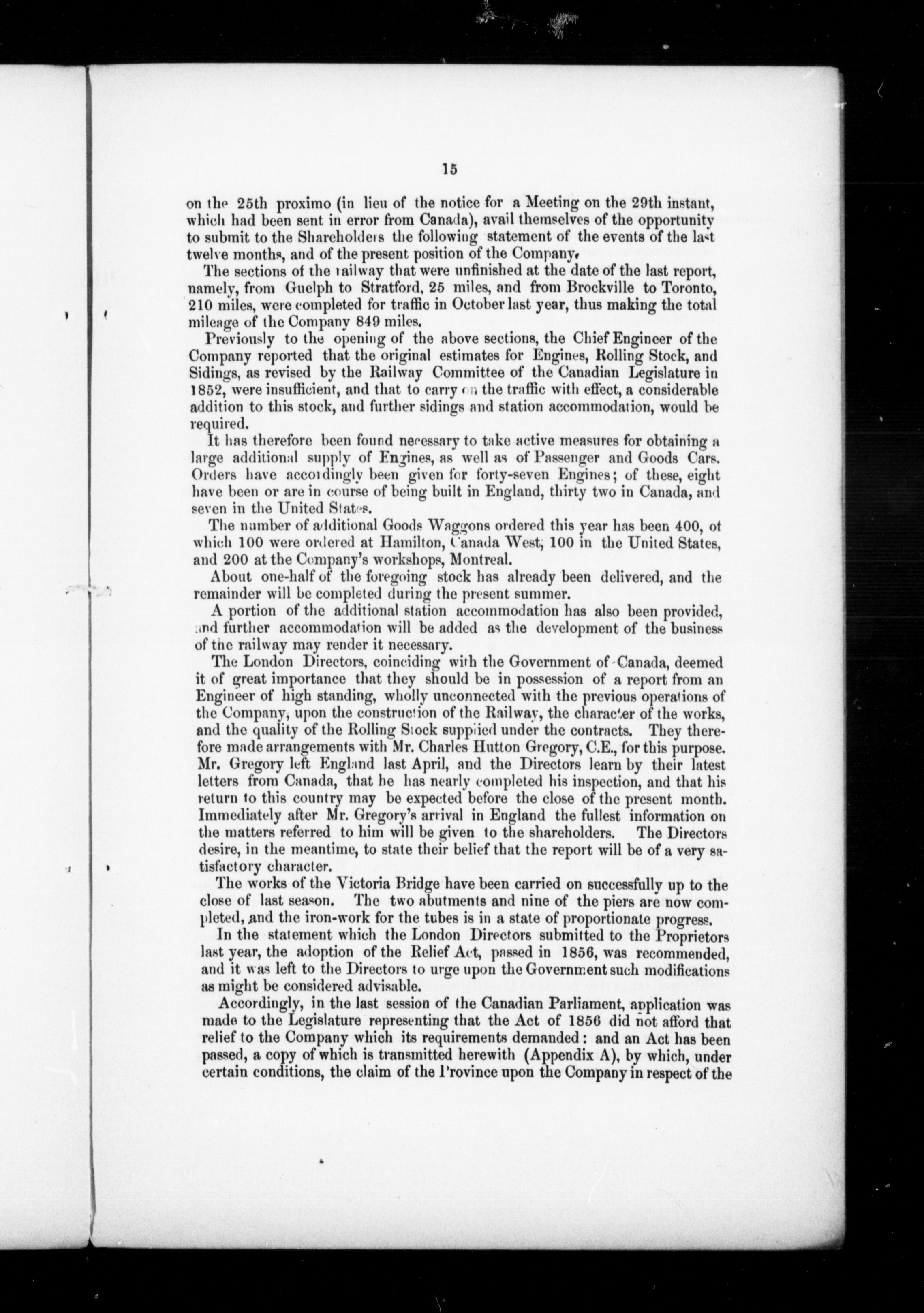 15

on the 25th proximo (in lieu of the notice for a Meeting on the 29th instant, which had been sent in error from Canada), avail themselves of the opportunity to submit to the Shareholders the following statement of the events of the last twelve months, and of the present position of the Company.

The sections of the railway that were unfinished at the date of the last report, namely, from Guelph to Stratford, 25 miles, and from Brockville to Toronto, 210 miles, were completed for traffic in October last year, thus making the total mileage of the Company 849 miles.

Previously to the opening of the above sections, the Chief Engineer of the Company reported that the original estimates for Engines, Rolling Stock, and Sidings, as revised by the Railway Committee of the Canadian Legislature in 1852, were insufficient, and that to carry on the traffic with effect, a considerable addition to this stock, and further sidings and station accommodation, would be required.

It has therefore been found necessary to take active measures for obtaining a large additional supply of Engines, as well as of Passenger and Goods Cars. Orders have accordingly been given for forty-seven Engines; of these, eight have been or are in course of being built in England, thirty two in Canada, and seven in the United States.

The number of additional Goods Waggons ordered this year has been 400, of which 100 were ordered at Hamilton, Canada West, 100 in the United States, and 200 at the Company's workshops, Montreal.

About one-half of the foregoing stock has already been delivered, and the remainder will be completed during the present summer.

A portion of the additional station accommodation has also been provided, and further accommodation will be added as the development of the business of the railway may render it necessary.

The London Directors, coinciding with the Government of Canada, deemed it of great importance that they should be in possession of a report from an Engineer of high standing, wholly unconnected with the previous operations of the Company, upon the construction of the Railway, the character of the works, and the quality of the Rolling Stock supplied under the contracts. They therefore made arrangements with Mr. Charles Hutton Gregory, C.E., for this purpose. Mr. Gregory left England last April, and the Directors learn by their latest letters from Canada, that he has nearly completed his inspection, and that his return to this country may be expected before the close of the present month. Immediately after Mr. Gregory's arrival in England the fullest information on the matters referred to him will be given to the shareholders. The Directors desire, in the meantime, to state their belief that the report will be of a very satisfactory character.

The works of the Victoria Bridge have been carried on successfully up to the close of last season. The two abutments and nine of the piers are now completed, and the iron-work for the tubes is in a state of proportionate progress.

In the statement which the London Directors submitted to the Proprietors last year, the adoption of the Relief Act, passed in 1856, was recommended, and it was left to the Directors to urge upon the Government such modifications as might be considered advisable.

Accordingly, in the last session of the Canadian Parliament, application was made to the Legislature representing that the Act of 1856 did not afford that relief to the Company which its requirements demanded: and an Act has been passed, a copy of which is transmitted herewith (Appendix A), by which, under certain conditions, the claim of the Province upon the Company in respect of the